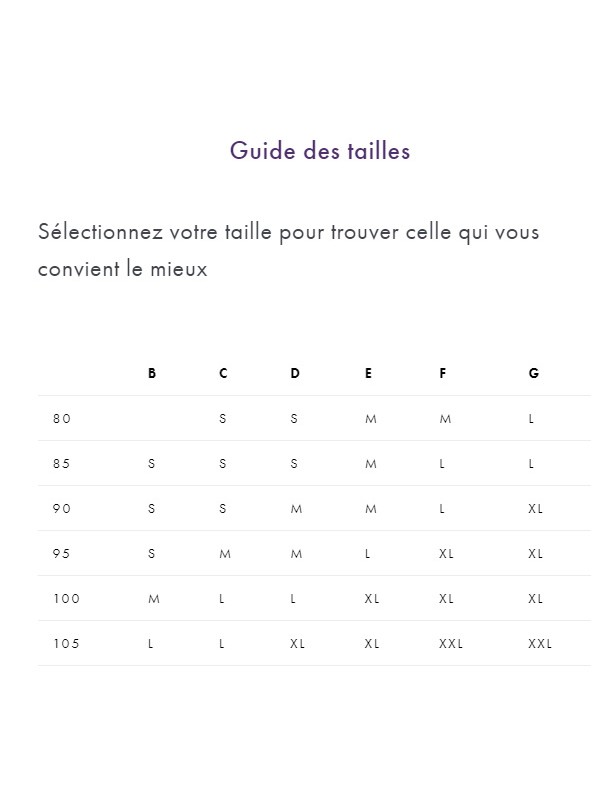 Guide des tailles

Sélectionnez votre taille pour trouver celle qui vous convient le mieux

| | B | C | D | E | F | G |
|---|---|---|---|---|---|---|
| 80 | | S | S | M | M | L |
| 85 | S | S | S | M | L | L |
| 90 | S | S | M | M | L | XL |
| 95 | S | M | M | L | XL | XL |
| 100 | M | L | L | XL | XL | XL |
| 105 | L | L | XL | XL | XXL | XXL |